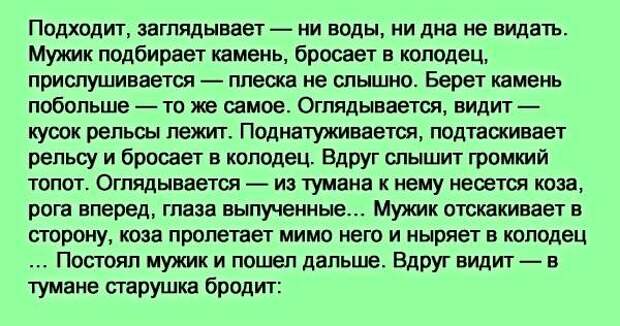 Подходит, заглядывает — ни воды, ни дна не видать. Мужик подбирает камень, бросает в колодец, прислушивается — плеска не слышно. Берет камень побольше — то же самое. Оглядывается, видит — кусок рельсы лежит. Поднатуживается, подтаскивает рельсу и бросает в колодец. Вдруг слышит громкий топот. Оглядывается — из тумана к нему несется коза, рога вперед, глаза выпученные... Мужик отскакивает в сторону, коза пролетает мимо него и ныряет в колодец ... Постоял мужик и пошел дальше. Вдруг видит — в тумане старушка бродит: